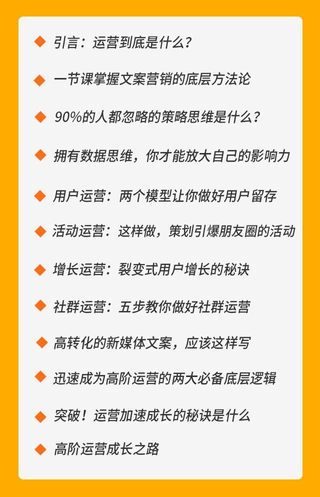 ◆ 引言：运营到底是什么？

◆ 一节课掌握文案营销的底层方法论

◆ 90%的人都忽略的策略思维是什么？

◆ 拥有数据思维，你才能放大自己的影响力

◆ 用户运营：两个模型让你做好用户留存

◆ 活动运营：这样做，策划引爆朋友圈的活动

◆ 增长运营：裂变式用户增长的秘诀

◆ 社群运营：五步教你做好社群运营

◆ 高转化的新媒体文案，应该这样写

◆ 迅速成为高阶运营的两大必备底层逻辑

◆ 突破！运营加速成长的秘诀是什么

◆ 高阶运营成长之路